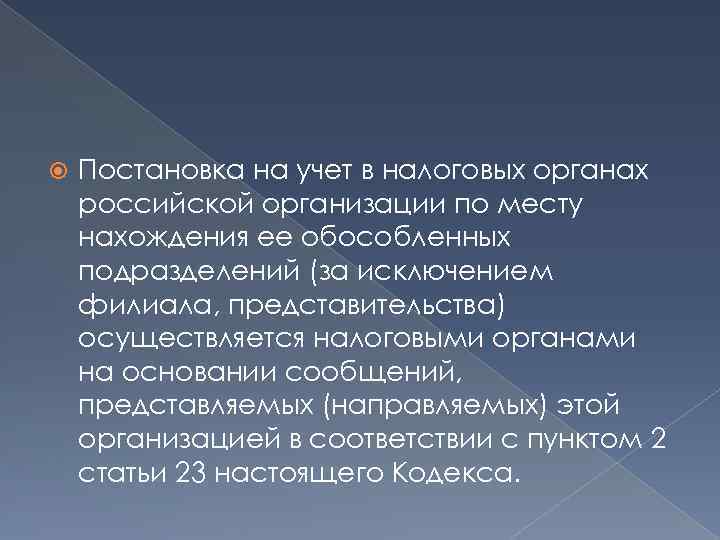 Постановка на учет в налоговых органах российской организации по месту нахождения ее обособленных подразделений (за исключением филиала, представительства) осуществляется налоговыми органами на основании сообщений, представляемых (направляемых) этой организацией в соответствии с пунктом 2 статьи 23 настоящего Кодекса.